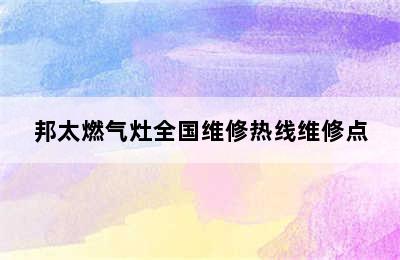 邦太燃气灶全国维修热线维修点